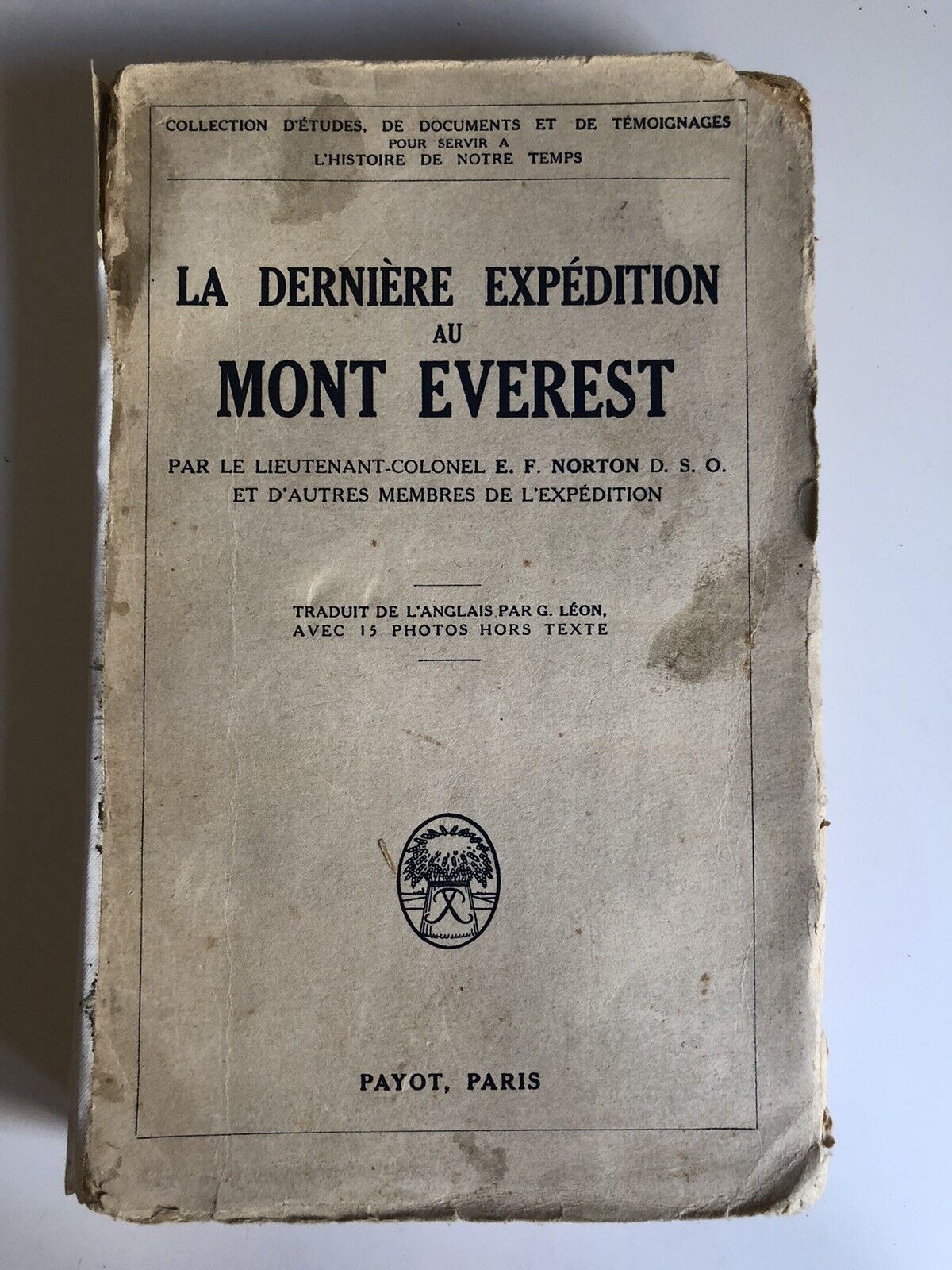 COLLECTION D'ÉTUDES, DE DOCUMENTS ET DE TÉMOIGNAGES POUR SERVIR A L'HISTOIRE DE NOTRE TEMPS

LA DERNIÈRE EXPÉDITION AU MONT EVEREST

PAR LE LIEUTENANT-COLONEL E. F. NORTON D. S. O. ET D'AUTRES MEMBRES DE L'EXPÉDITION

TRADUIT DE L'ANGLAIS PAR G. LÉON, AVEC 15 PHOTOS HORS TEXTE

PAYOT, PARIS